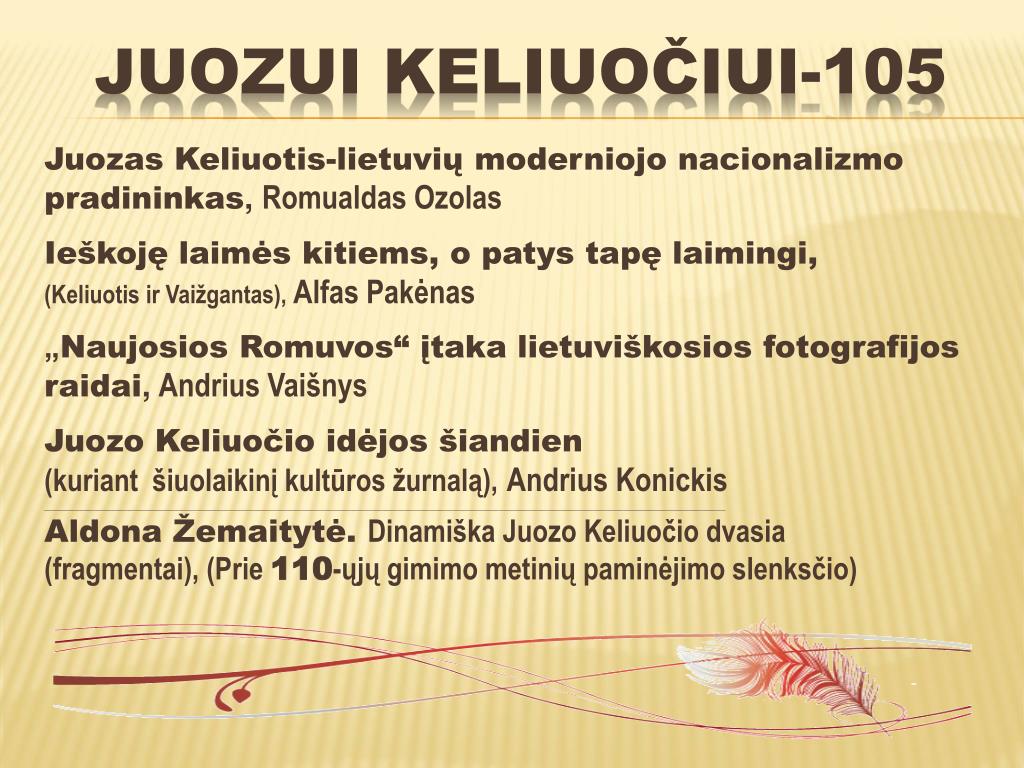 JUOZUI KELIUOČIUI-105

Juozas Keliuotis-lietuvių moderniojo nacionalizmo pradininkas, Romualdas Ozolas

Ieškoję laimės kitiems, o patys tapę laimingi, (Keliuotis ir Vaižgantas), Alfas Pakėnas

„Naujosios Romuvos“ įtaka lietuviškosios fotografijos raidai, Andrius Vaišnys

Juozo Keliuočio idėjos šiandien (kuriant šiuolaikinį kultūros žurnalą), Andrius Konickis

Aldona Žemaitytė. Dinamiška Juozo Keliuočio dvasia (fragmentai), (Prie 110-ųjų gimimo metinių paminėjimo slenksčio)